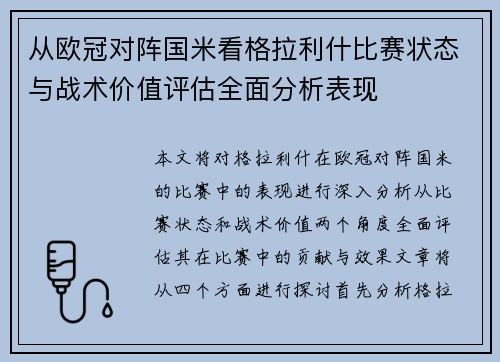 从欧冠对阵国米看格拉利什比赛状态与战术价值评估全面分析表现

本文将对格拉利什在欧冠对阵国米的比赛中的表现进行深入分析从比赛状态和战术价值两个角度全面评估其在比赛中的贡献与效果文章将从四个方面进行探讨首先分析格拉